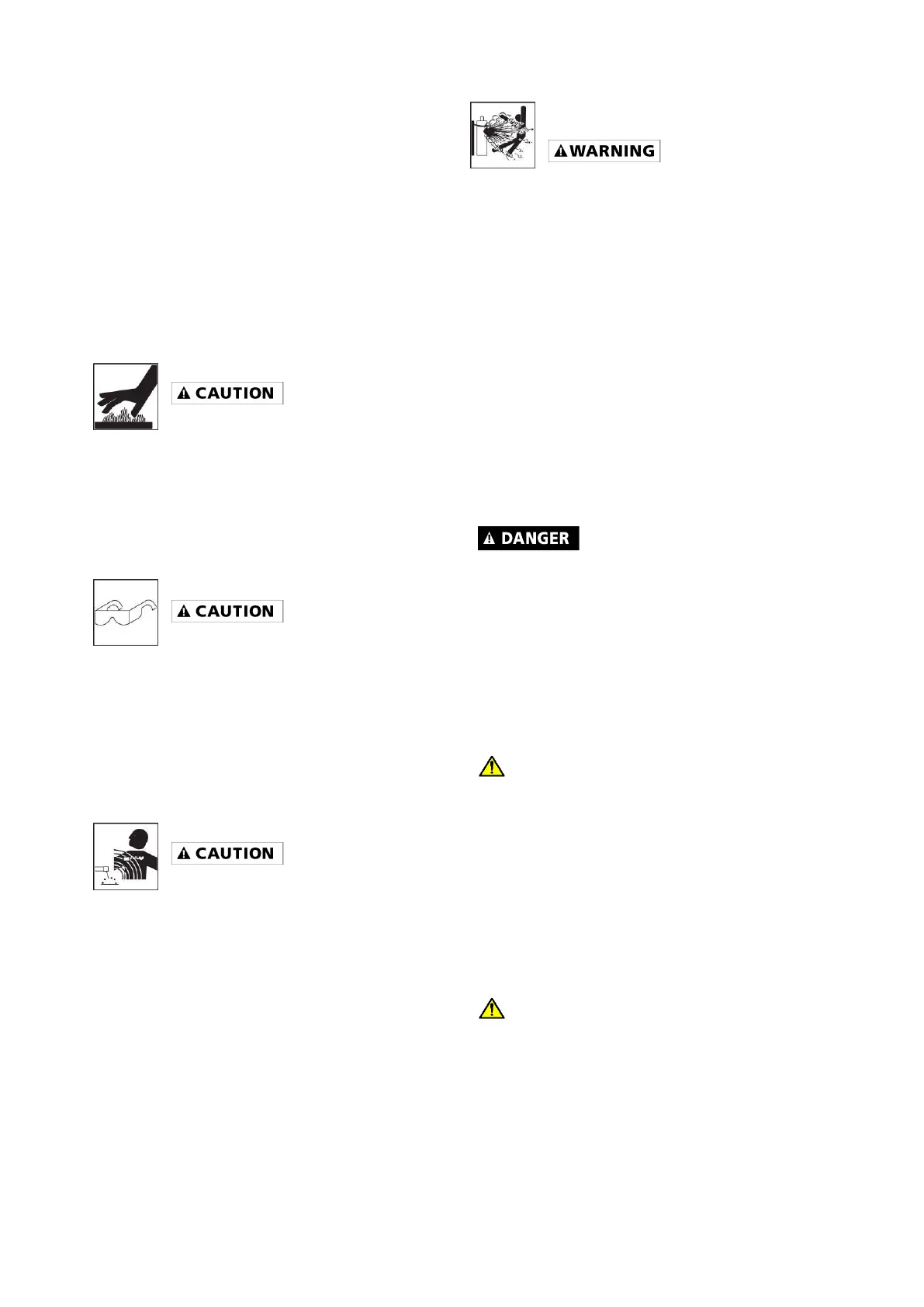 CAUTION

CAUTION

CAUTION

WARNING

DANGER